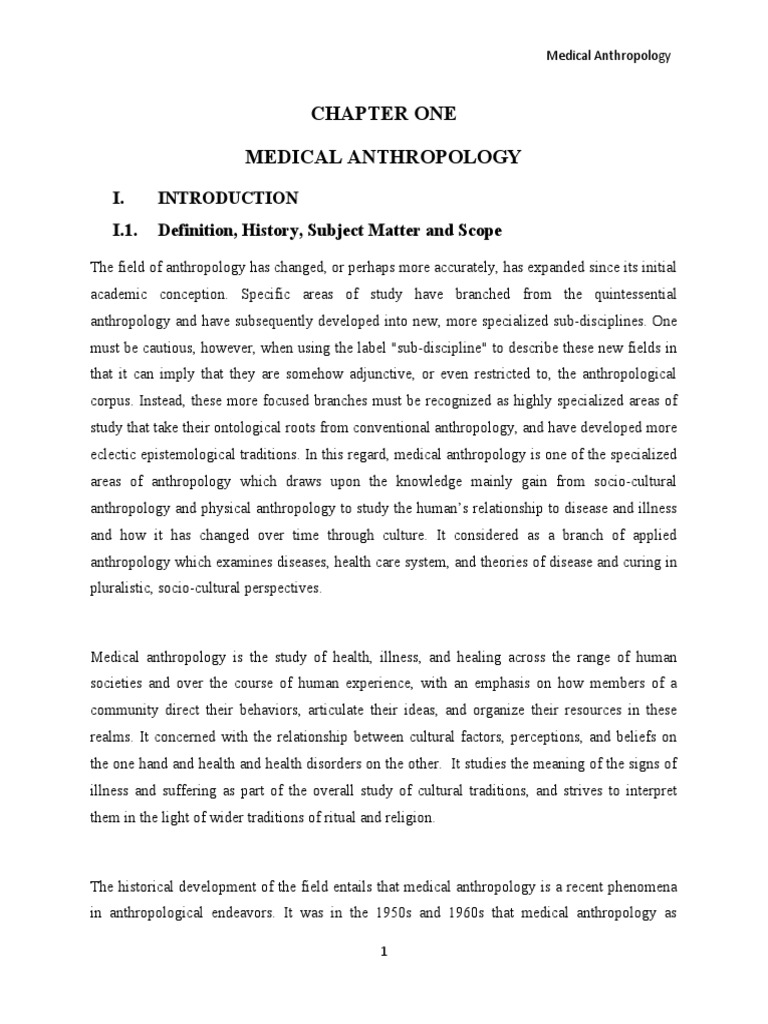 Medical Anthropology

CHAPTER ONE

MEDICAL ANTHROPOLOGY

I. INTRODUCTION

I.1. Definition, History, Subject Matter and Scope

The field of anthropology has changed, or perhaps more accurately, has expanded since its initial academic conception. Specific areas of study have branched from the quintessential anthropology and have subsequently developed into new, more specialized sub-disciplines. One must be cautious, however, when using the label "sub-discipline" to describe these new fields in that it can imply that they are somehow adjunctive, or even restricted to, the anthropological corpus. Instead, these more focused branches must be recognized as highly specialized areas of study that take their ontological roots from conventional anthropology, and have developed more eclectic epistemological traditions. In this regard, medical anthropology is one of the specialized areas of anthropology which draws upon the knowledge mainly gain from socio-cultural anthropology and physical anthropology to study the human's relationship to disease and illness and how it has changed over time through culture. It considered as a branch of applied anthropology which examines diseases, health care system, and theories of disease and curing in pluralistic, socio-cultural perspectives.

Medical anthropology is the study of health, illness, and healing across the range of human societies and over the course of human experience, with an emphasis on how members of a community direct their behaviors, articulate their ideas, and organize their resources in these realms. It concerned with the relationship between cultural factors, perceptions, and beliefs on the one hand and health and health disorders on the other. It studies the meaning of the signs of illness and suffering as part of the overall study of cultural traditions, and strives to interpret them in the light of wider traditions of ritual and religion.

The historical development of the field entails that medical anthropology is a recent phenomena in anthropological endeavors. It was in the 1950s and 1960s that medical anthropology as

1